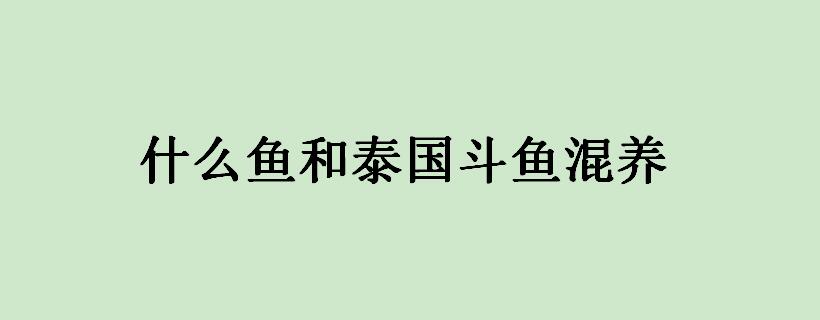 什么鱼和泰国斗鱼混养